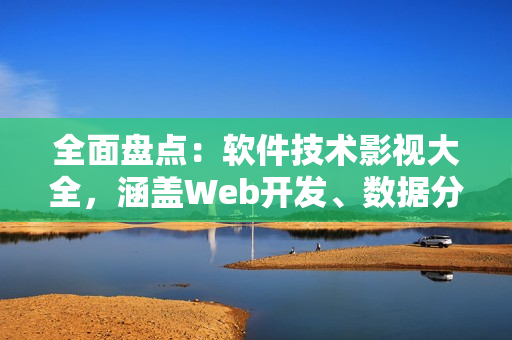 全面盘点：软件技术影视大全，涵盖Web开发、数据分